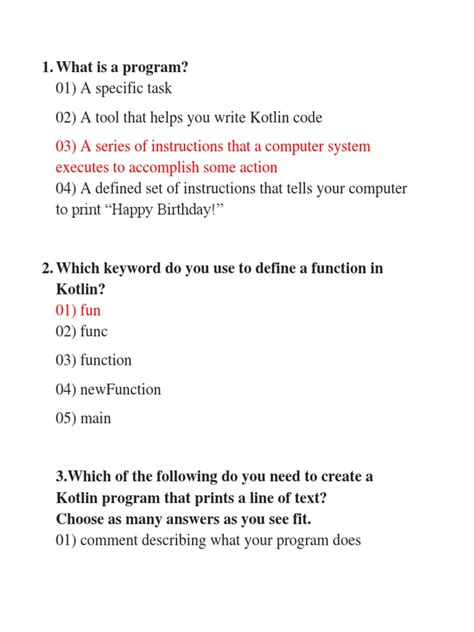 1. What is a program?

01) A specific task

02) A tool that helps you write Kotlin code

03) A series of instructions that a computer system executes to accomplish some action

04) A defined set of instructions that tells your computer to print “Happy Birthday!”

2. Which keyword do you use to define a function in Kotlin?

01) fun

02) func

03) function

04) newFunction

05) main

3.Which of the following do you need to create a Kotlin program that prints a line of text? Choose as many answers as you see fit.

01) comment describing what your program does